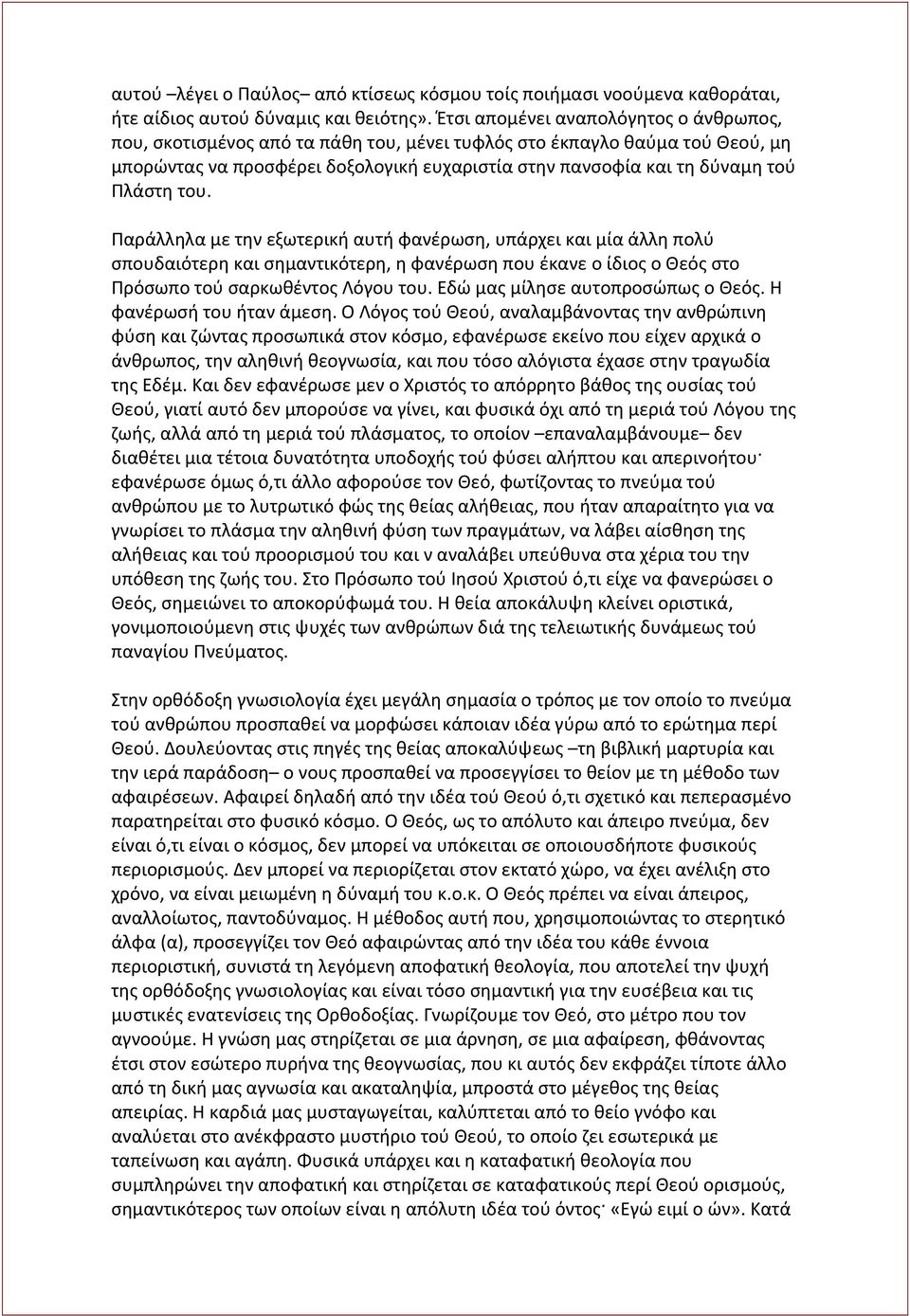 αυτού –λέγει ο Παύλος– από κτίσεως κόσμου τοίς ποιήμασι νοούμενα καθοράται, ήτε αίδιος αυτού δύναμις και θειότης». Έτσι απομένει αναπολόγητος ο άνθρωπος, που, σκοτισμένος από τα πάθη του, μένει τυφλός στο έκπαγλο θαύμα τού Θεού, μη μπορώντας να προσφέρει δοξολογική ευχαριστία στην πανσοφία και τη δύναμη τού Πλάστη του.

Παράλληλα με την εξωτερική αυτή φανέρωση, υπάρχει και μία άλλη πολύ σπουδαιότερη και σημαντικότερη, η φανέρωση που έκανε ο ίδιος ο Θεός στο Πρόσωπο τού σαρκωθέντος Λόγου του. Εδώ μας μίλησε αυτοπροσώπως ο Θεός. Η φανέρωσή του ήταν άμεση. Ο Λόγος τού Θεού, αναλαμβάνοντας την ανθρώπινη φύση και ζώντας προσωπικά στον κόσμο, εφανέρωσε εκείνο που είχεν αρχικά ο άνθρωπος, την αληθινή θεογνωσία, και που τόσο αλόγιστα έχασε στην τραγωδία της Εδέμ. Και δεν εφανέρωσε μεν ο Χριστός το απόρρητο βάθος της ουσίας τού Θεού, γιατί αυτό δεν μπορούσε να γίνει, και φυσικά όχι από τη μεριά τού Λόγου της ζωής, αλλά από τη μεριά τού πλάσματος, το οποίον –επαναλαμβάνουμε– δεν διαθέτει μια τέτοια δυνατότητα υποδοχής τού φύσει αλήπτου και απερινοήτου· εφανέρωσε όμως ό,τι άλλο αφορούσε τον Θεό, φωτίζοντας το πνεύμα τού ανθρώπου με το λυτρωτικό φώς της θείας αλήθειας, που ήταν απαραίτητο για να γνωρίσει το πλάσμα την αληθινή φύση των πραγμάτων, να λάβει αίσθηση της αλήθειας και τού προορισμού του και ν αναλάβει υπεύθυνα στα χέρια του την υπόθεση της ζωής του. Στο Πρόσωπο τού Ιησού Χριστού ό,τι είχε να φανερώσει ο Θεός, σημειώνει το αποκορύφωμά του. Η θεία αποκάλυψη κλείνει οριστικά, γονιμοποιούμενη στις ψυχές των ανθρώπων διά της τελειωτικής δυνάμεως τού παναγίου Πνεύματος.

Στην ορθόδοξη γνωσιολογία έχει μεγάλη σημασία ο τρόπος με τον οποίο το πνεύμα τού ανθρώπου προσπαθεί να μορφώσει κάποιαν ιδέα γύρω από το ερώτημα περί Θεού. Δουλεύοντας στις πηγές της θείας αποκαλύψεως –τη βιβλική μαρτυρία και την ιερά παράδοση– ο νους προσπαθεί να προσεγγίσει το θείον με τη μέθοδο των αφαιρέσεων. Αφαιρεί δηλαδή από την ιδέα τού Θεού ό,τι σχετικό και πεπερασμένο παρατηρείται στο φυσικό κόσμο. Ο Θεός, ως το απόλυτο και άπειρο πνεύμα, δεν είναι ό,τι είναι ο κόσμος, δεν μπορεί να υπόκειται σε οποιουσδήποτε φυσικούς περιορισμούς. Δεν μπορεί να περιορίζεται στον εκτατό χώρο, να έχει ανέλιξη στο χρόνο, να είναι μειωμένη η δύναμή του κ.ο.κ. Ο Θεός πρέπει να είναι άπειρος, αναλλοίωτος, παντοδύναμος. Η μέθοδος αυτή που, χρησιμοποιώντας το στερητικό άλφα (α), προσεγγίζει τον Θεό αφαιρώντας από την ιδέα του κάθε έννοια περιοριστική, συνιστά τη λεγόμενη αποφατική θεολογία, που αποτελεί την ψυχή της ορθόδοξης γνωσιολογίας και είναι τόσο σημαντική για την ευσέβεια και τις μυστικές ενατενίσεις της Ορθοδοξίας. Γνωρίζουμε τον Θεό, στο μέτρο που τον αγνοούμε. Η γνώση μας στηρίζεται σε μια άρνηση, σε μια αφαίρεση, φθάνοντας έτσι στον εσώτερο πυρήνα της θεογνωσίας, που κι αυτός δεν εκφράζει τίποτε άλλο από τη δική μας αγνωσία και ακαταληψία, μπροστά στο μέγεθος της θείας απειρίας. Η καρδιά μας μυσταγωγείται, καλύπτεται από το θείο γνόφο και αναλύεται στο ανέκφραστο μυστήριο τού Θεού, το οποίο ζει εσωτερικά με ταπείνωση και αγάπη. Φυσικά υπάρχει και η καταφατική θεολογία που συμπληρώνει την αποφατική και στηρίζεται σε καταφατικούς περί Θεού ορισμούς, σημαντικότερος των οποίων είναι η απόλυτη ιδέα τού όντος· «Εγώ ειμί ο ών». Κατά